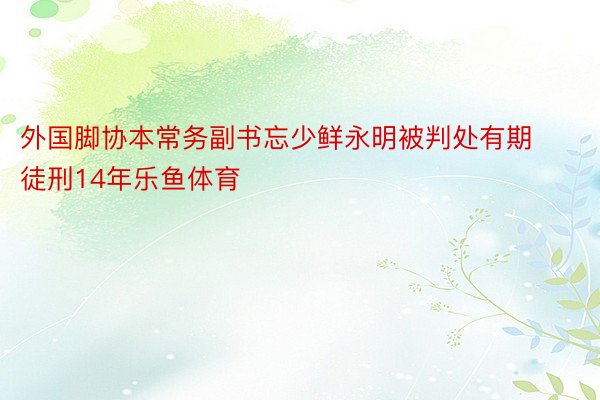 外国脚协本常务副书忘少鲜永明被判处有期徒刑14年乐鱼体育